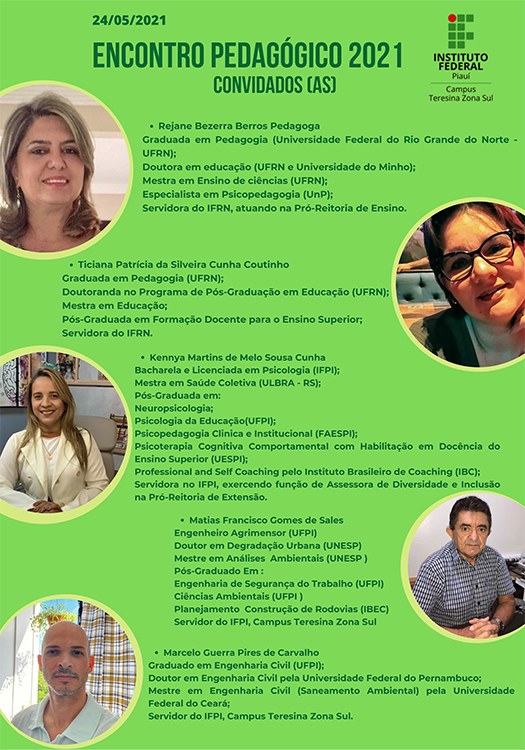 24/05/2021

ENCONTRO PEDAGÓGICO 2021
CONVIDADOS (AS)

INSTITUTO FEDERAL
Piauí
Campus Teresina Zona Sul

• Rejane Bezerra Berros Pedagoga
Graduada em Pedagogia (Universidade Federal do Rio Grande do Norte - UFRN);
Doutora em educação (UFRN e Universidade do Minho);
Mestra em Ensino de ciências (UFRN);
Especialista em Psicopedagogia (UnP);
Servidora do IFRN, atuando na Pró-Reitoria de Ensino.

• Ticiana Patrícia da Silveira Cunha Coutinho
Graduada em Pedagogia (UFRN);
Doutoranda no Programa de Pós-Graduação em Educação (UFRN);
Mestra em Educação;
Pós-Graduada em Formação Docente para o Ensino Superior;
Servidora do IFRN.

• Kennya Martins de Melo Sousa Cunha
Bacharela e Licenciada em Psicologia (IFPI);
Mestra em Saúde Coletiva (ULBRA - RS);
Pós-Graduada em:
Neuropsicologia;
Psicologia da Educação(UFPI);
Psicopedagogia Clínica e Institucional (FAESPI);
Psicoterapia Cognitiva Comportamental com Habilitação em Docência do Ensino Superior (UESPI);
Professional and Self Coaching pelo Instituto Brasileiro de Coaching (IBC);
Servidora no IFPI, exercendo função de Assessora de Diversidade e Inclusão na Pró-Reitoria de Extensão.

• Matias Francisco Gomes de Sales
Engenheiro Agrimensor (UFPI)
Doutor em Degradação Urbana (UNESP)
Mestre em Análises Ambientais (UNESP )
Pós-Graduado Em :
Engenharia de Segurança do Trabalho (UFPI)
Ciências Ambientais (UFPI )
Planejamento Construção de Rodovias (IBEC)
Servidor do IFPI, Campus Teresina Zona Sul

• Marcelo Guerra Pires de Carvalho
Graduado em Engenharia Civil (UFPI);
Doutor em Engenharia Civil pela Universidade Federal do Pernambuco;
Mestre em Engenharia Civil (Saneamento Ambiental) pela Universidade Federal do Ceará;
Servidor do IFPI, Campus Teresina Zona Sul.